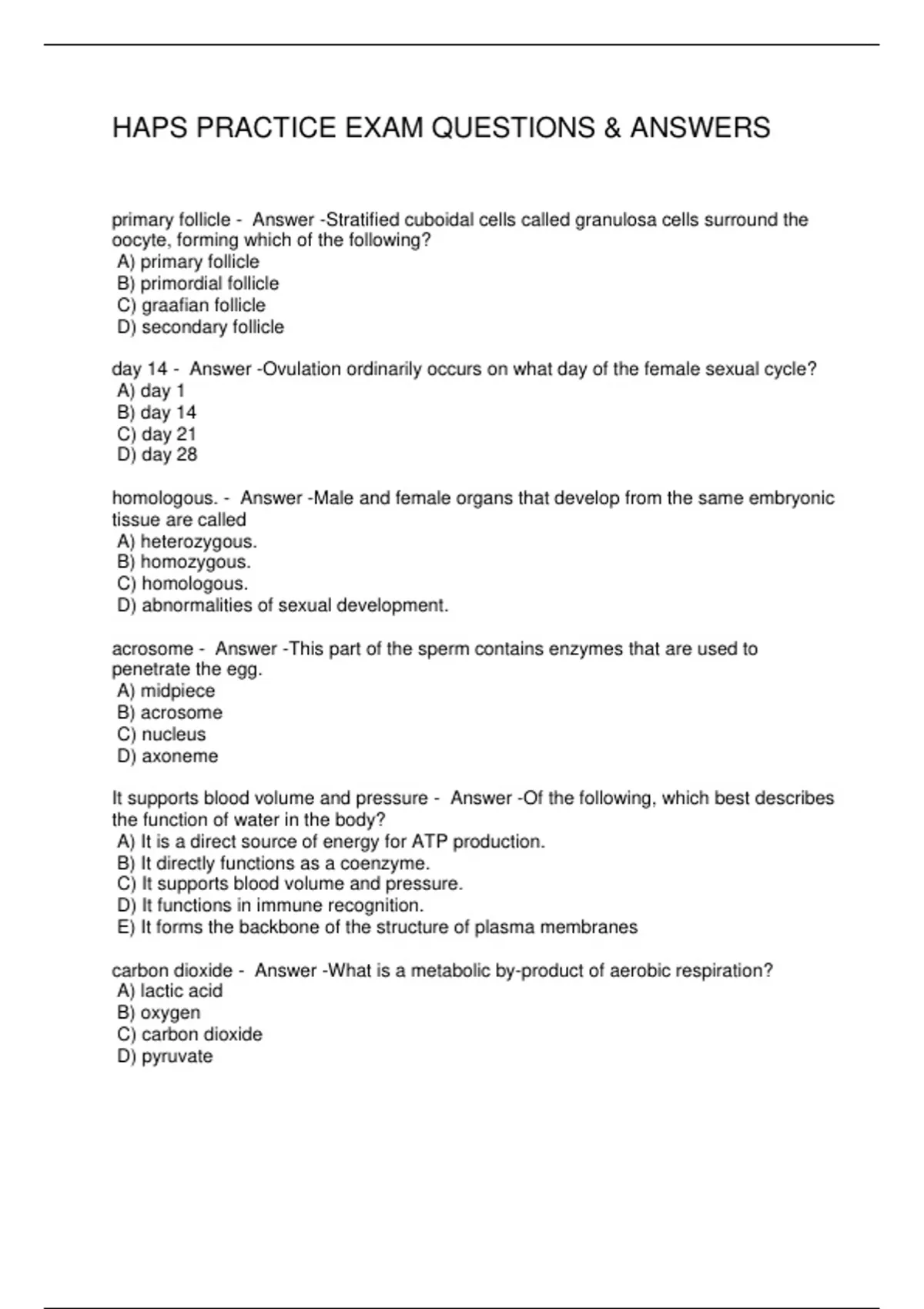 HAPS PRACTICE EXAM QUESTIONS & ANSWERS

primary follicle - Answer -Stratified cuboidal cells called granulosa cells surround the oocyte, forming which of the following?
A) primary follicle
B) primordial follicle
C) graafian follicle
D) secondary follicle

day 14 - Answer -Ovulation ordinarily occurs on what day of the female sexual cycle?
A) day 1
B) day 14
C) day 21
D) day 28

homologous. - Answer -Male and female organs that develop from the same embryonic tissue are called
A) heterozygous.
B) homozygous.
C) homologous.
D) abnormalities of sexual development.

acrosome - Answer -This part of the sperm contains enzymes that are used to penetrate the egg.
A) midpiece
B) acrosome
C) nucleus
D) axoneme

It supports blood volume and pressure - Answer -Of the following, which best describes the function of water in the body?
A) It is a direct source of energy for ATP production.
B) It directly functions as a coenzyme.
C) It supports blood volume and pressure.
D) It functions in immune recognition.
E) It forms the backbone of the structure of plasma membranes

carbon dioxide - Answer -What is a metabolic by-product of aerobic respiration?
A) lactic acid
B) oxygen
C) carbon dioxide
D) pyruvate